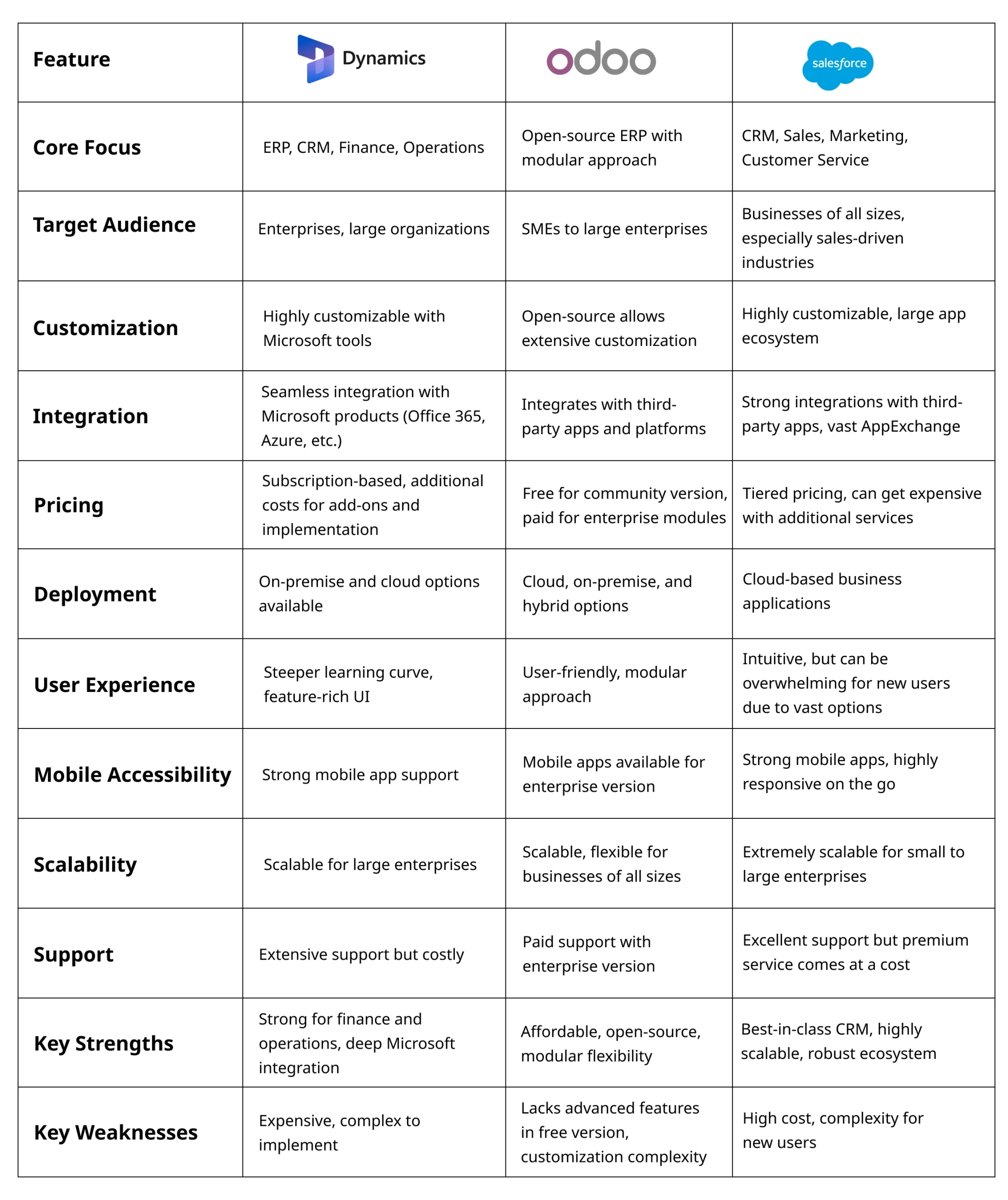 | Feature | Dynamics | odoo | salesforce |
|---|---|---|---|
| Core Focus | ERP, CRM, Finance, Operations | Open-source ERP with modular approach | CRM, Sales, Marketing, Customer Service |
| Target Audience | Enterprises, large organizations | SMEs to large enterprises | Businesses of all sizes, especially sales-driven industries |
| Customization | Highly customizable with Microsoft tools | Open-source allows extensive customization | Highly customizable, large app ecosystem |
| Integration | Seamless integration with Microsoft products (Office 365, Azure, etc.) | Integrates with third-party apps and platforms | Strong integrations with third-party apps, vast AppExchange |
| Pricing | Subscription-based, additional costs for add-ons and implementation | Free for community version, paid for enterprise modules | Tiered pricing, can get expensive with additional services |
| Deployment | On-premise and cloud options available | Cloud, on-premise, and hybrid options | Cloud-based business applications |
| User Experience | Steeper learning curve, feature-rich UI | User-friendly, modular approach | Intuitive, but can be overwhelming for new users due to vast options |
| Mobile Accessibility | Strong mobile app support | Mobile apps available for enterprise version | Strong mobile apps, highly responsive on the go |
| Scalability | Scalable for large enterprises | Scalable, flexible for businesses of all sizes | Extremely scalable for small to large enterprises |
| Support | Extensive support but costly | Paid support with enterprise version | Excellent support but premium service comes at a cost |
| Key Strengths | Strong for finance and operations, deep Microsoft integration | Affordable, open-source, modular flexibility | Best-in-class CRM, highly scalable, robust ecosystem |
| Key Weaknesses | Expensive, complex to implement | Lacks advanced features in free version, customization complexity | High cost, complexity for new users |